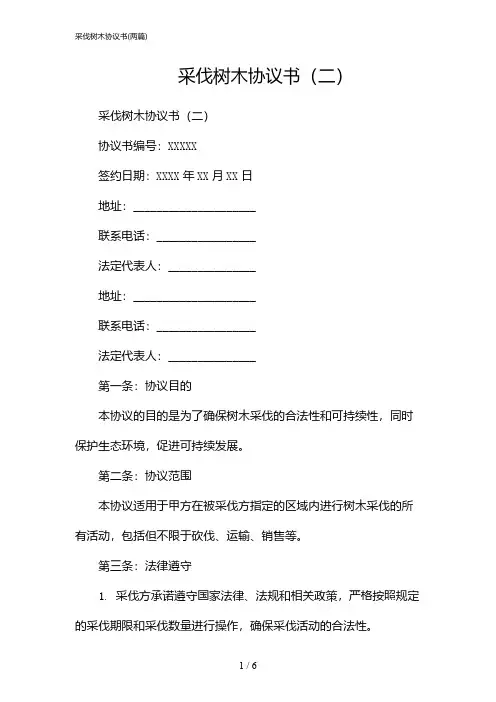 采伐树木协议书(两篇)

采伐树木协议书（二）

采伐树木协议书（二）

协议书编号：XXXXX

签约日期：XXXX 年 XX 月 XX 日

地址：____________________

联系电话：________________

法定代表人：______________

地址：____________________

联系电话：________________

法定代表人：______________

第一条：协议目的

本协议的目的是为了确保树木采伐的合法性和可持续性，同时保护生态环境，促进可持续发展。

第二条：协议范围

本协议适用于甲方在被采伐方指定的区域内进行树木采伐的所有活动，包括但不限于砍伐、运输、销售等。

第三条：法律遵守

1. 采伐方承诺遵守国家法律、法规和相关政策，严格按照规定的采伐期限和采伐数量进行操作，确保采伐活动的合法性。

1 / 6